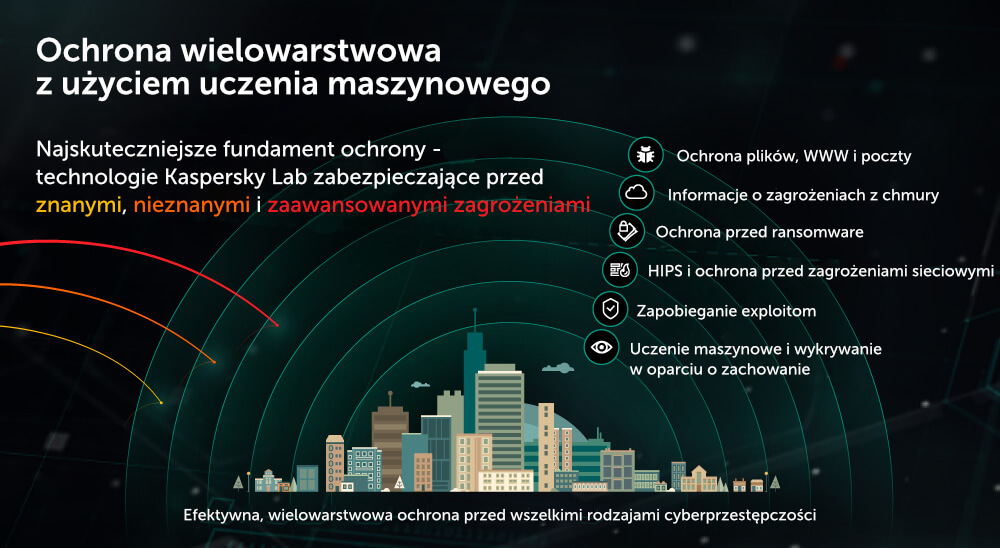 Ochrona wielowarstwowa z użyciem uczenia maszynowego

Najskuteczniejsze fundament ochrony - technologie Kaspersky Lab zabezpieczające przed znanymi, nieznanymi i zaawansowanymi zagrożeniami

Ochrona plików, WWW i poczty

Informacje o zagrożeniach z chmury

Ochrona przed ransomware

HIPS i ochrona przed zagrożeniami sieciowymi

Zapobieganie exploitom

Uczenie maszynowe i wykrywanie w oparciu o zachowanie

Efektywna, wielowarstwowa ochrona przed wszelkimi rodzajami cyberprzestępczości